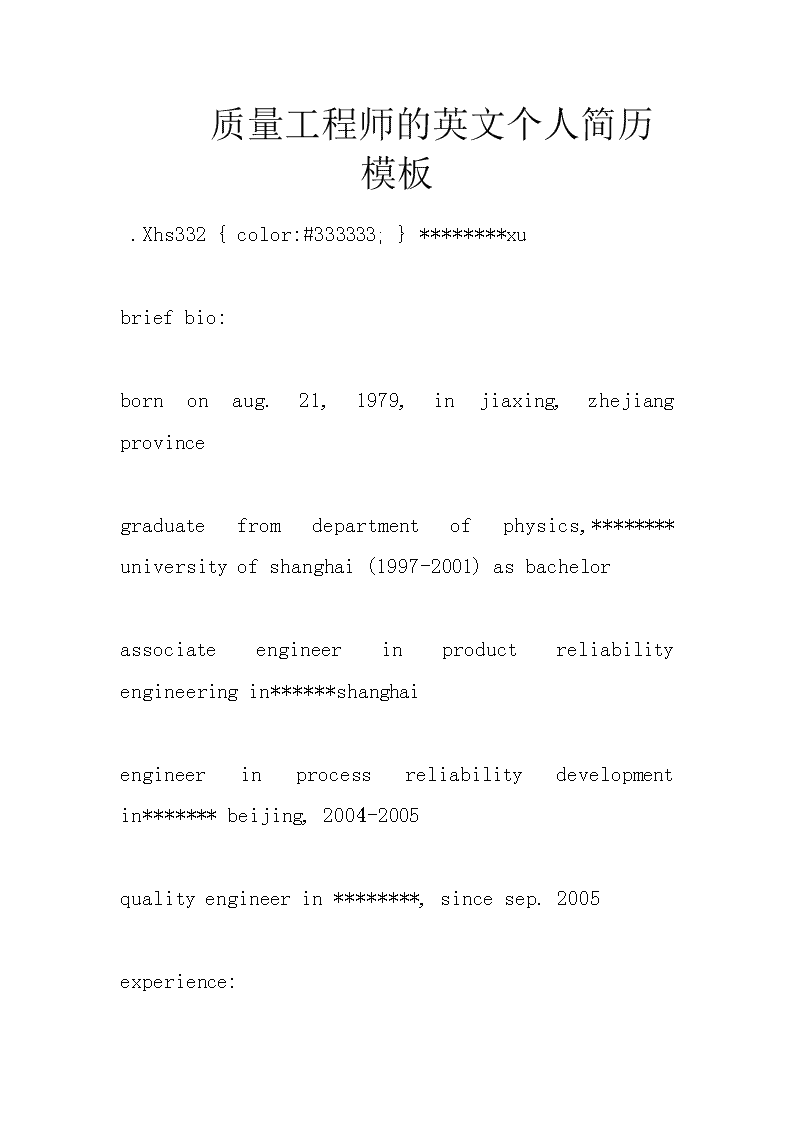 质量工程师的英文个人简历模板

.Xhs332 { color:#333333; } ********xu

brief bio:

born on aug. 21, 1979, in jiaxing, zhejiang province

graduate from department of physics,******** university of shanghai (1997-2001) as bachelor

associate engineer in product reliability engineering in******shanghai

engineer in process reliability development in******* beijing, 2004-2005

quality engineer in ********, since sep. 2005

experience: